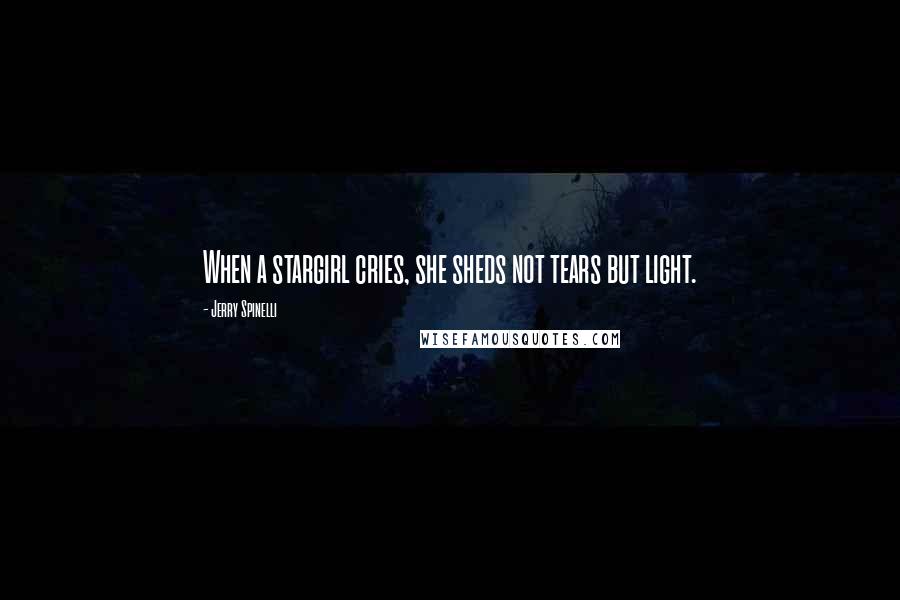 When a stargirl cries, she sheds not tears but light.

- Jerry Spinelli

WISEFAMOUSQUOTES.COM